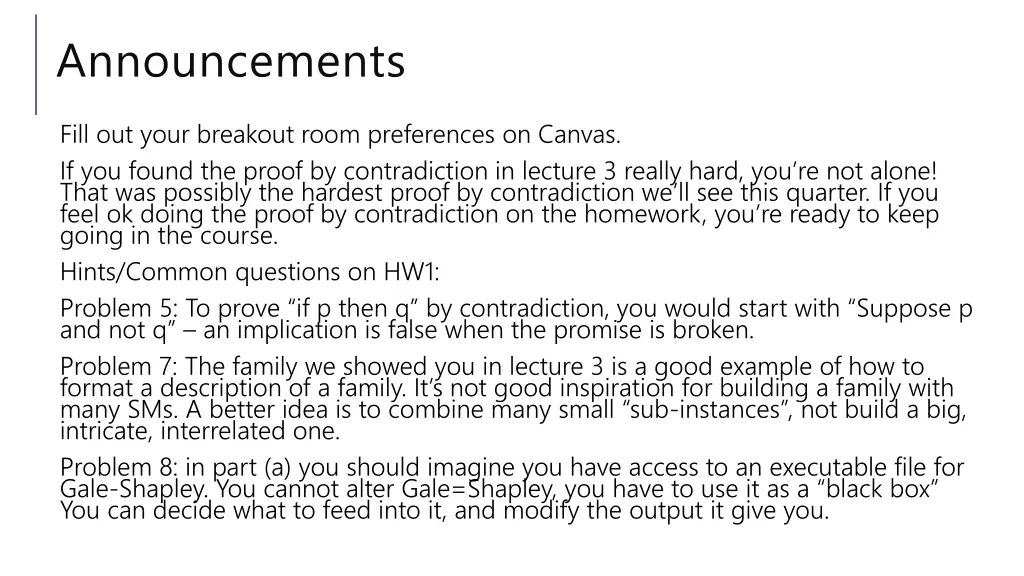 Announcements

Fill out your breakout room preferences on Canvas.

If you found the proof by contradiction in lecture 3 really hard, you're not alone! That was possibly the hardest proof by contradiction we'll see this quarter. If you feel ok doing the proof by contradiction on the homework, you're ready to keep going in the course.

Hints/Common questions on HW1:

Problem 5: To prove "if p then q" by contradiction, you would start with "Suppose p and not q" – an implication is false when the promise is broken.

Problem 7: The family we showed you in lecture 3 is a good example of how to format a description of a family. It's not good inspiration for building a family with many SMs. A better idea is to combine many small "sub-instances", not build a big, intricate, interrelated one.

Problem 8: in part (a) you should imagine you have access to an executable file for Gale-Shapley. You cannot alter Gale=Shapley, you have to use it as a "black box" You can decide what to feed into it, and modify the output it give you.